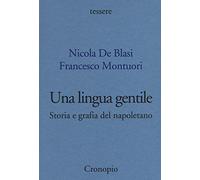 tessere

Nicola De Blasi
Francesco Montuori

Una lingua gentile
Storia e grafia del napoletano

Cronopio